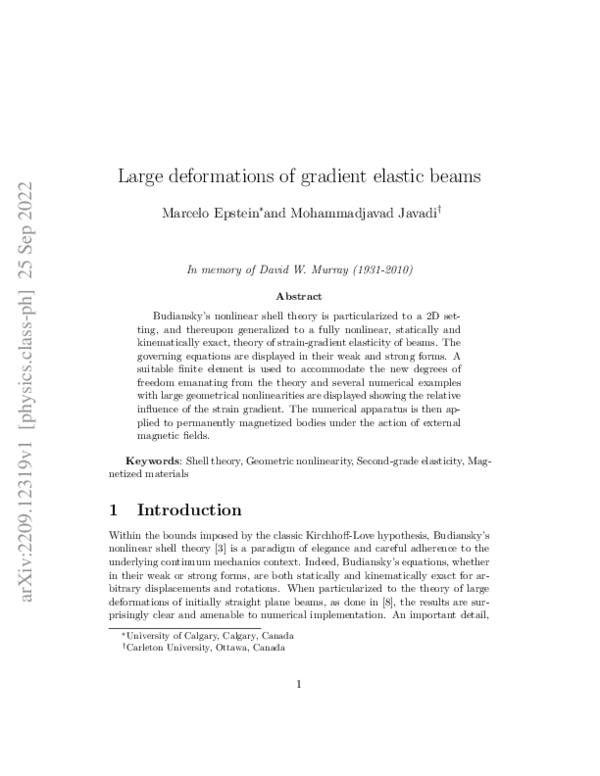 Large deformations of gradient elastic beams

Marcelo Epstein$^{*}$and Mohammadjavad Javadi$^{\dagger}$

In memory of David W. Murray (1931-2010)

Abstract

Budiansky's nonlinear shell theory is particularized to a 2D setting, and thereupon generalized to a fully nonlinear, statically and kinematically exact, theory of strain-gradient elasticity of beams. The governing equations are displayed in their weak and strong forms. A suitable finite element is used to accommodate the new degrees of freedom emanating from the theory and several numerical examples with large geometrical nonlinearities are displayed showing the relative influence of the strain gradient. The numerical apparatus is then applied to permanently magnetized bodies under the action of external magnetic fields.

Keywords: Shell theory, Geometric nonlinearity, Second-grade elasticity, Magnetized materials

1 Introduction

Within the bounds imposed by the classic Kirchhoff-Love hypothesis, Budiansky's nonlinear shell theory [3] is a paradigm of elegance and careful adherence to the underlying continuum mechanics context. Indeed, Budiansky's equations, whether in their weak or strong forms, are both statically and kinematically exact for arbitrary displacements and rotations. When particularized to the theory of large deformations of initially straight plane beams, as done in [8], the results are surprisingly clear and amenable to numerical implementation. An important detail,

$^{*}$University of Calgary, Calgary, Canada
$^{\dagger}$Carleton University, Ottawa, Canada

1

arXiv:2209.12319v1 [physics.class-ph] 25 Sep 2022